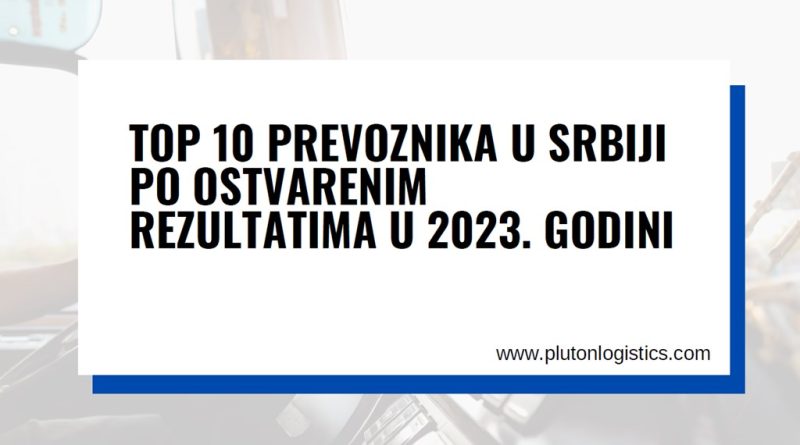 TOP 10 PREVOZNIKA U SRBIJI PO OSTVARENIM REZULTATIMA U 2023. GODINI

www.plutonlogistics.com